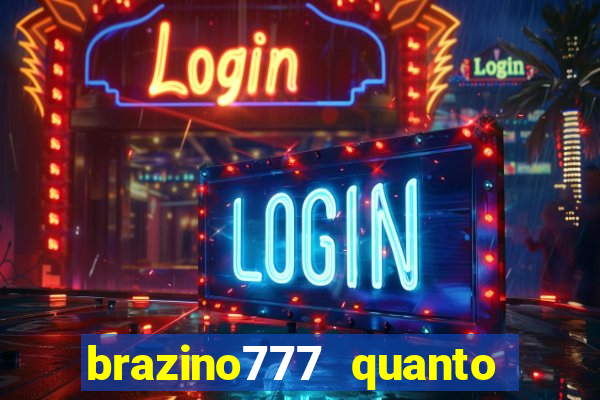 Login

Login

LOGIN

brazino777 quanto